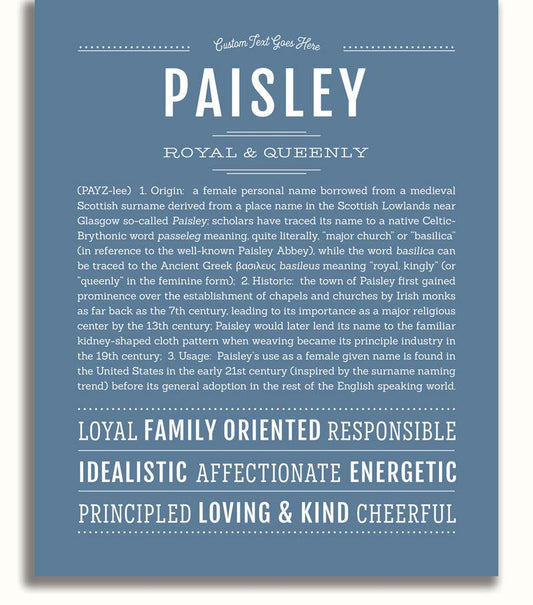 Custom Text Goes Here

PAISLEY

ROYAL & QUEENLY

(PAYZ-lee) 1. Origin: a female personal name borrowed from a medieval Scottish surname derived from a place name in the Scottish Lowlands near Glasgow so-called Paisley; scholars have traced its name to a native Celtic-Brythonic word passeleg meaning, quite literally, "major church" or "basilica" (in reference to the well-known Paisley Abbey), while the word basilica can be traced to the Ancient Greek βασιλευς basileus meaning "royal, kingly" (or "queenly" in the feminine form); 2. Historic: the town of Paisley first gained prominence over the establishment of chapels and churches by Irish monks as far back as the 7th century, leading to its importance as a major religious center by the 13th century; Paisley would later lend its name to the familiar kidney-shaped cloth pattern when weaving became its principle industry in the 19th century; 3. Usage: Paisley's use as a female given name is found in the United States in the early 21st century (inspired by the surname naming trend) before its general adoption in the rest of the English speaking world.

LOYAL FAMILY ORIENTED RESPONSIBLE

IDEALISTIC AFFECTIONATE ENERGETIC

PRINCIPLED LOVING & KIND CHEERFUL